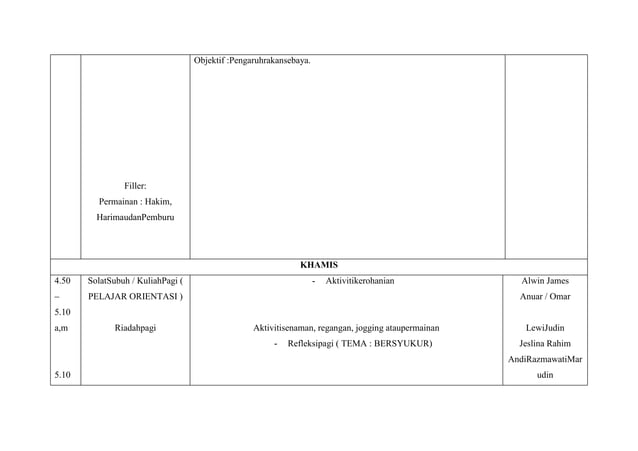 | | | | |
|---|---|---|---|
| | Filler: Permainan : Hakim, HarimaudanPemburu | Objektif :Pengaruhrakansebaya. | |
| KHAMIS | | | |
| 4.50 – 5.10 a,m 5.10 | SolatSubuh / KuliahPagi ( PELAJAR ORIENTASI ) Riadahpagi | - Aktivitikerohanian Aktivitisenaman, regangan, jogging ataupermainan - Refleksipagi ( TEMA : BERSYUKUR) | Alwin James Anuar / Omar LewiJudin Jeslina Rahim AndiRazmawatiMarudin |